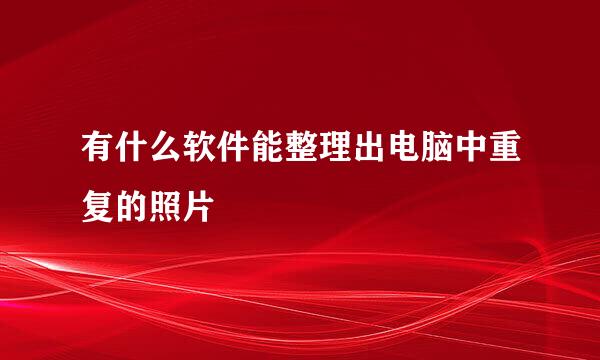 有什么软件能整理出电脑中重复的照片